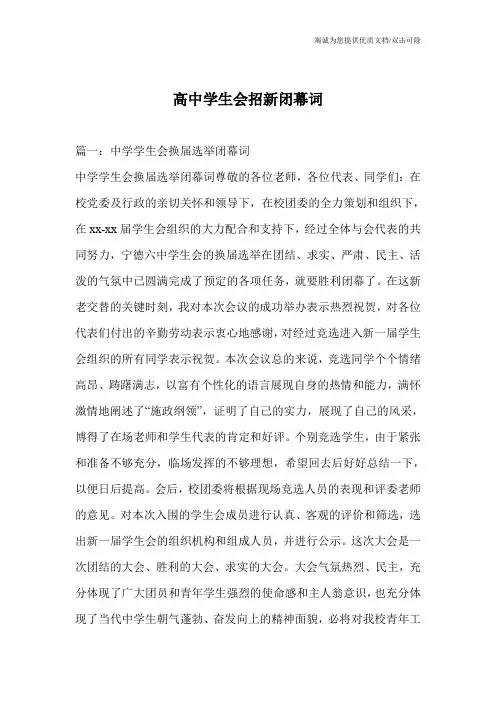 海诚为您提供优质文档/双击可除

高中学生会招新闭幕词

篇一：中学学生会换届选举闭幕词

中学学生会换届选举闭幕词尊敬的各位老师，各位代表、同学们：在校党委及行政的亲切关怀和领导下，在校团委的全力策划和组织下，在xx-xx届学生会组织的大力配合和支持下，经过全体与会代表的共同努力，宁德六中学生会的换届选举在团结、求实、严肃、民主、活泼的气氛中已圆满完成了预定的各项任务，就要胜利闭幕了。在这新老交替的关键时刻，我对本次会议的成功举办表示热烈祝贺，对各位代表们付出的辛勤劳动表示衷心地感谢，对经过竞选进入新一届学生会组织的所有同学表示祝贺。本次会议总的来说，竞选同学个个情绪高昂、踌躇满志，以富有个性化的语言展现自身的热情和能力，满怀激情地阐述了“施政纲领”，证明了自己的实力，展现了自己的风采，博得了在场老师和学生代表的肯定和好评。个别竞选学生，由于紧张和准备不够充分，临场发挥的不够理想，希望回去后好好总结一下，以便日后提高。会后，校团委将根据现场竞选人员的表现和评委老师的意见。对本次入围的学生会成员进行认真、客观的评价和筛选，选出新一届学生会的组织机构和组成人员，并进行公示。这次大会是一次团结的大会、胜利的大会、求实的大会。大会气氛热烈、民主，充分体现了广大团员和青年学生强烈的使命感和主人翁意识，也充分体现了当代中学生朝气蓬勃、奋发向上的精神面貌，必将对我校青年工